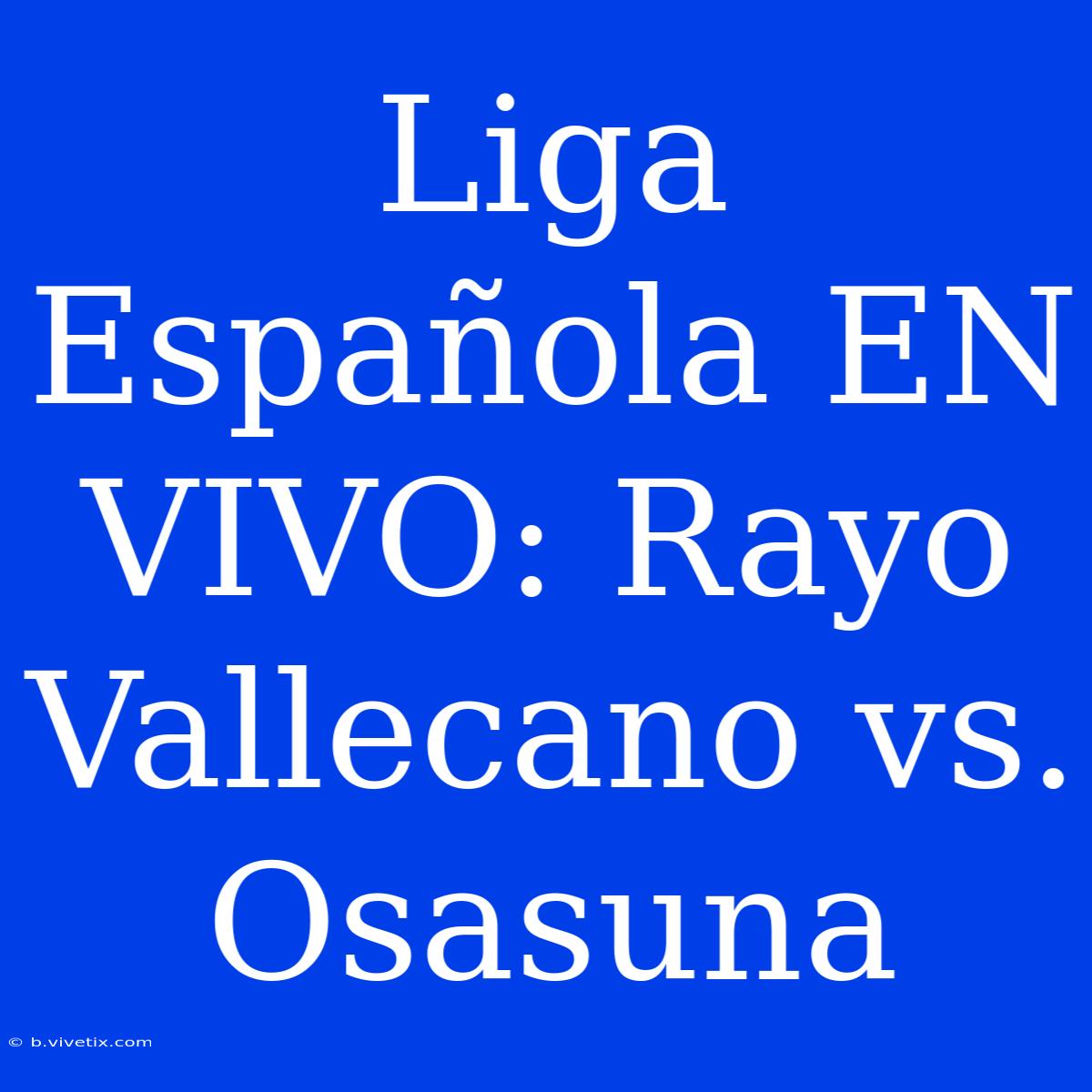 Liga Española EN VIVO: Rayo Vallecano vs. Osasuna

© b.vivetix.com